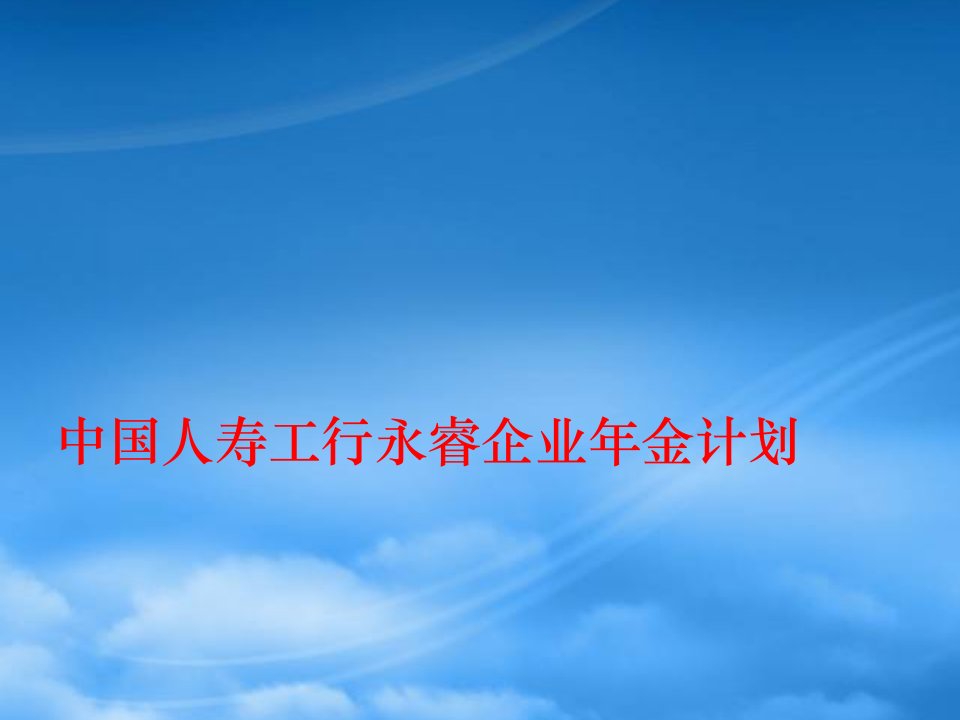 中国人寿工行永睿企业年金计划